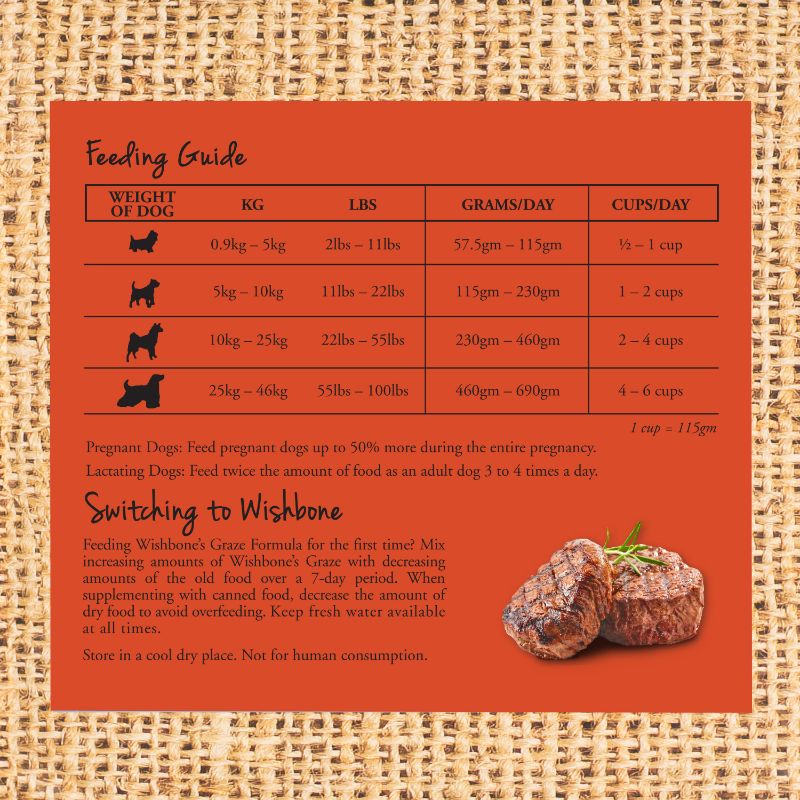 Feeding Guide

| WEIGHT OF DOG | KG | LBS | GRAMS/DAY | CUPS/DAY |
|---|---|---|---|---|
| | 0.9kg – 5kg | 2lbs – 11lbs | 57.5gm – 115gm | ½ – 1 cup |
| | 5kg – 10kg | 11lbs – 22lbs | 115gm – 230gm | 1 – 2 cups |
| | 10kg – 25kg | 22lbs – 55lbs | 230gm – 460gm | 2 – 4 cups |
| | 25kg – 46kg | 55lbs – 100lbs | 460gm – 690gm | 4 – 6 cups |

1 cup = 115gm

Pregnant Dogs: Feed pregnant dogs up to 50% more during the entire pregnancy.

Lactating Dogs: Feed twice the amount of food as an adult dog 3 to 4 times a day.

Switching to Wishbone

Feeding Wishbone's Graze Formula for the first time? Mix increasing amounts of Wishbone's Graze with decreasing amounts of the old food over a 7-day period. When supplementing with canned food, decrease the amount of dry food to avoid overfeeding. Keep fresh water available at all times.

Store in a cool dry place. Not for human consumption.